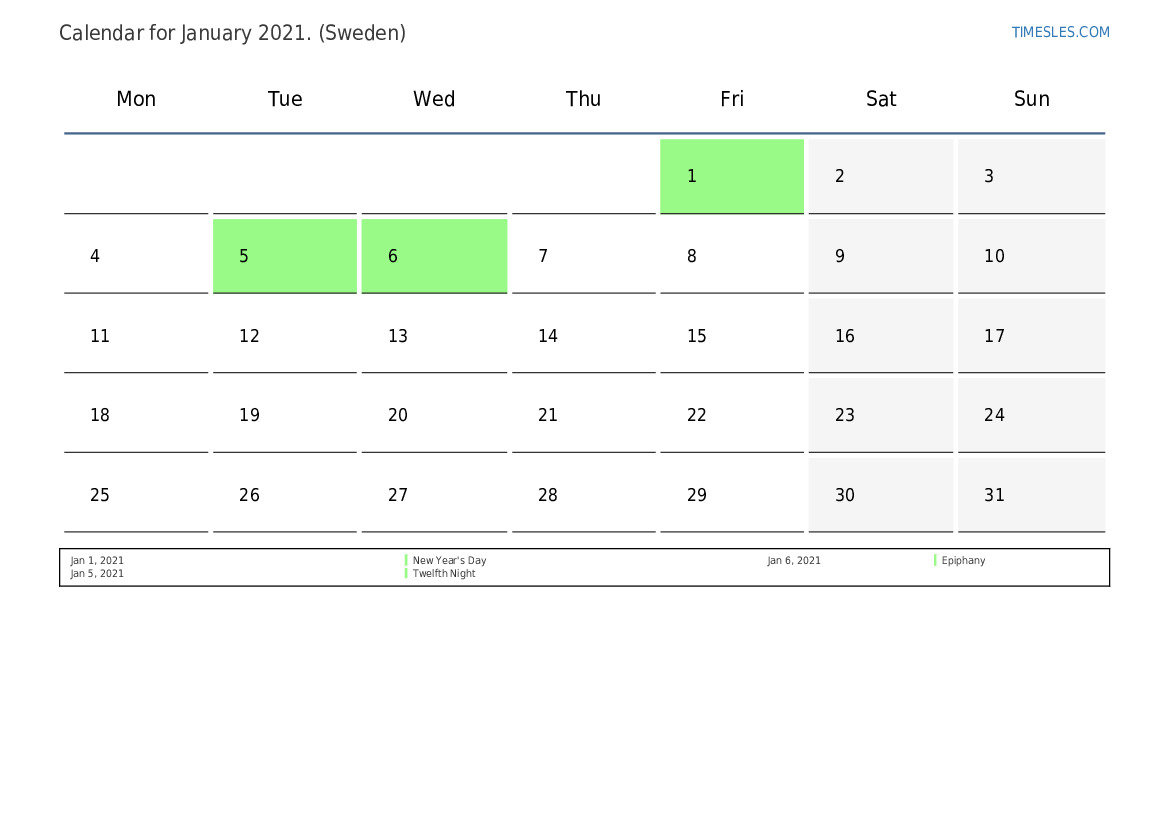 Calendar for January 2021. (Sweden)

TIMESLES.COM

| Mon | Tue | Wed | Thu | Fri | Sat | Sun |
|---|---|---|---|---|---|---|
|  |  |  |  | 1 | 2 | 3 |
| 4 | 5 | 6 | 7 | 8 | 9 | 10 |
| 11 | 12 | 13 | 14 | 15 | 16 | 17 |
| 18 | 19 | 20 | 21 | 22 | 23 | 24 |
| 25 | 26 | 27 | 28 | 29 | 30 | 31 |

Jan 1, 2021 New Year's Day
Jan 5, 2021 Twelfth Night

Jan 6, 2021 Epiphany